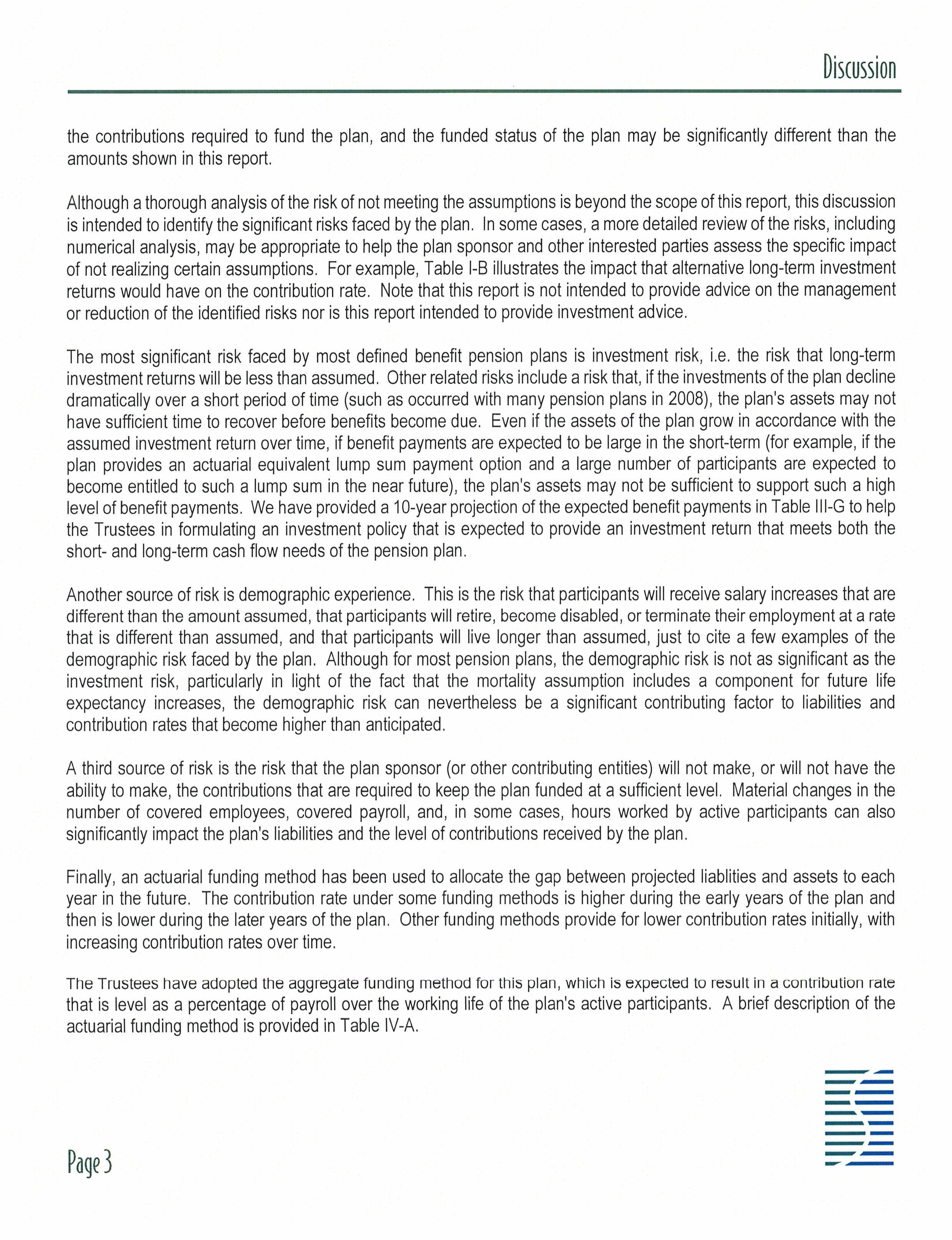 Discussion

the contributions required to fund the plan, and the funded status of the plan may be significantly different than the amounts shown in this report.

Although a thorough analysis of the risk of not meeting the assumptions is beyond the scope of this report, this discussion is intended to identify the significant risks faced by the plan. In some cases, a more detailed review of the risks, including numerical analysis, may be appropriate to help the plan sponsor and other interested parties assess the specific impact of not realizing certain assumptions. For example, Table I-B illustrates the impact that alternative long-term investment returns would have on the contribution rate. Note that this report is not intended to provide advice on the management or reduction of the identified risks nor is this report intended to provide investment advice.

The most significant risk faced by most defined benefit pension plans is investment risk, i.e. the risk that long-term investment returns will be less than assumed. Other related risks include a risk that, if the investments of the plan decline dramatically over a short period of time (such as occurred with many pension plans in 2008), the plan's assets may not have sufficient time to recover before benefits become due. Even if the assets of the plan grow in accordance with the assumed investment return over time, if benefit payments are expected to be large in the short-term (for example, if the plan provides an actuarial equivalent lump sum payment option and a large number of participants are expected to become entitled to such a lump sum in the near future), the plan's assets may not be sufficient to support such a high level of benefit payments. We have provided a 10-year projection of the expected benefit payments in Table III-G to help the Trustees in formulating an investment policy that is expected to provide an investment return that meets both the short- and long-term cash flow needs of the pension plan.

Another source of risk is demographic experience. This is the risk that participants will receive salary increases that are different than the amount assumed, that participants will retire, become disabled, or terminate their employment at a rate that is different than assumed, and that participants will live longer than assumed, just to cite a few examples of the demographic risk faced by the plan. Although for most pension plans, the demographic risk is not as significant as the investment risk, particularly in light of the fact that the mortality assumption includes a component for future life expectancy increases, the demographic risk can nevertheless be a significant contributing factor to liabilities and contribution rates that become higher than anticipated.

A third source of risk is the risk that the plan sponsor (or other contributing entities) will not make, or will not have the ability to make, the contributions that are required to keep the plan funded at a sufficient level. Material changes in the number of covered employees, covered payroll, and, in some cases, hours worked by active participants can also significantly impact the plan's liabilities and the level of contributions received by the plan.

Finally, an actuarial funding method has been used to allocate the gap between projected liablities and assets to each year in the future. The contribution rate under some funding methods is higher during the early years of the plan and then is lower during the later years of the plan. Other funding methods provide for lower contribution rates initially, with increasing contribution rates over time.

The Trustees have adopted the aggregate funding method for this plan, which is expected to result in a contribution rate that is level as a percentage of payroll over the working life of the plan's active participants. A brief description of the actuarial funding method is provided in Table IV-A.

Page 3